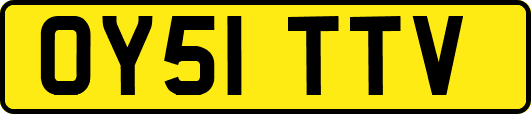 OY51 TTV